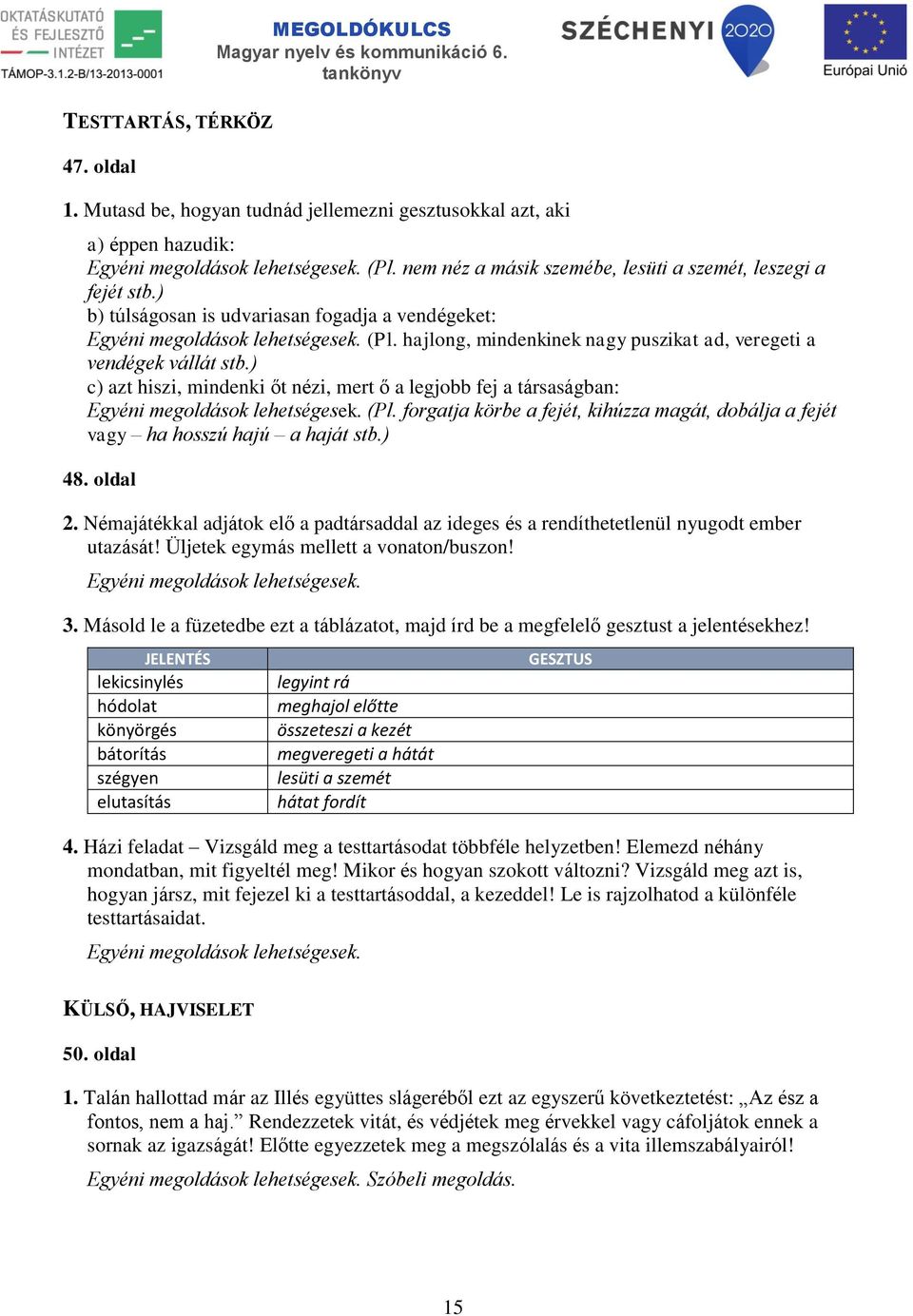 OKTATÁSKUTATÓ ÉS FEJLESZTŐ INTÉZET
TÁMOP-3.1.2-B/13-2013-0001

MEGOLDÓKULCS
Magyar nyelv és kommunikáció 6. tankönyv

SZÉCHENYI 2020

Európai Unió

TESTTARTÁS, TÉRKÖZ

47. oldal

1. Mutasd be, hogyan tudnád jellemezni gesztusokkal azt, aki

a) éppen hazudik:
Egyéni megoldások lehetségesek. (Pl. nem néz a másik szemébe, lesüti a szemét, leszegi a fejét stb.)
b) túlságosan is udvariasan fogadja a vendégeket:
Egyéni megoldások lehetségesek. (Pl. hajlong, mindenkinek nagy puszikat ad, veregeti a vendégek vállát stb.)
c) azt hiszi, mindenki őt nézi, mert ő a legjobb fej a társaságban:
Egyéni megoldások lehetségesek. (Pl. forgatja körbe a fejét, kihúzza magát, dobálja a fejét vagy – ha hosszú hajú – a haját stb.)

48. oldal

2. Némajátékkal adjátok elő a padtársaddal az ideges és a rendíthetetlenül nyugodt ember utazását! Üljetek egymás mellett a vonaton/buszon!

Egyéni megoldások lehetségesek.

3. Másold le a füzetedbe ezt a táblázatot, majd írd be a megfelelő gesztust a jelentésekhez!

| JELENTÉS | GESZTUS |
|---|---|
| lekicsinylés | legyint rá |
| hódolat | meghajol előtte |
| könyörgés | összeteszi a kezét |
| bátorítás | megveregeti a hátát |
| szégyen | lesüti a szemét |
| elutasítás | hátat fordít |

4. Házi feladat – Vizsgáld meg a testtartásodat többféle helyzetben! Elemezd néhány mondatban, mit figyeltél meg! Mikor és hogyan szokott változni? Vizsgáld meg azt is, hogyan jársz, mit fejezel ki a testtartásoddal, a kezeddel! Le is rajzolhatod a különféle testtartásaidat.

Egyéni megoldások lehetségesek.

KÜLSŐ, HAJVISELET

50. oldal

1. Talán hallottad már az Illés együttes slágeréből ezt az egyszerű következtetést: „Az ész a fontos, nem a haj.” Rendezzetek vitát, és védjétek meg érvekkel vagy cáfoljátok ennek a sornak az igazságát! Előtte egyezzetek meg a megszólalás és a vita illemszabályairól!

Egyéni megoldások lehetségesek. Szóbeli megoldás.

15